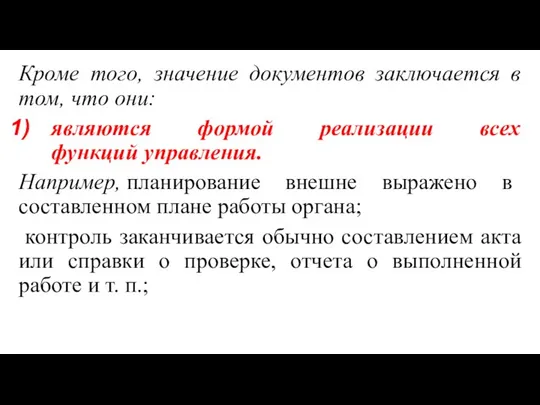 Кроме того, значение документов заключается в том, что они:

1) являются формой реализации всех функций управления.

Например, планирование внешне выражено в составленном плане работы органа;

контроль заканчивается обычно составлением акта или справки о проверке, отчета о выполненной работе и т. п.;